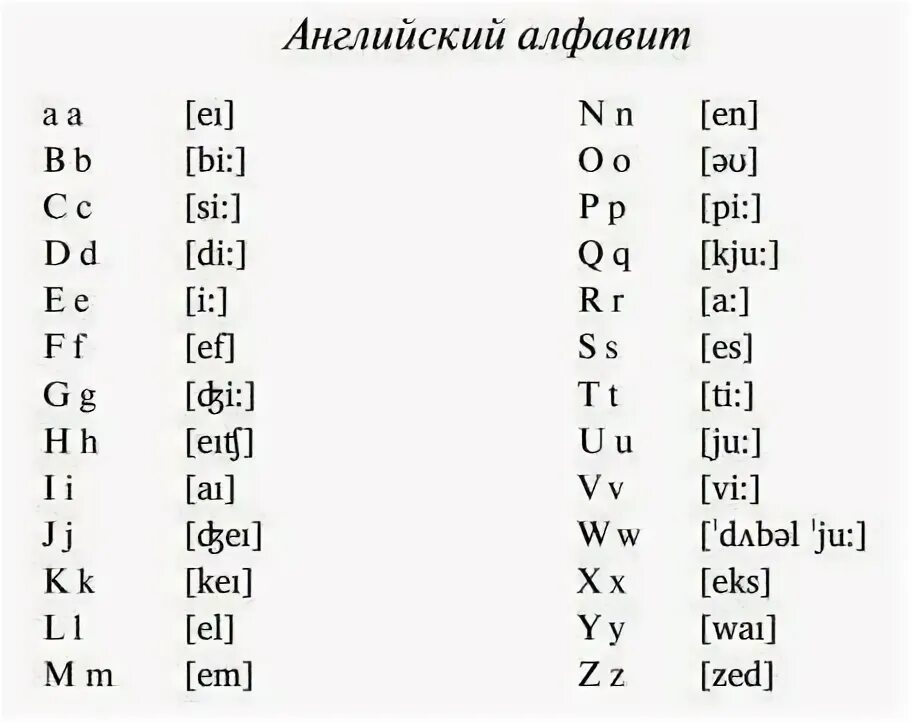 Английский алфавит

a a [eɪ]
B b [bi:]
C c [si:]
D d [di:]
E e [i:]
F f [ef]
G g [ʤi:]
H h [eɪʧ]
I i [aɪ]
J j [ʤeɪ]
K k [keɪ]
L l [el]
M m [em]

N n [en]
O o [əʊ]
P p [pi:]
Q q [kju:]
R r [a:]
S s [es]
T t [ti:]
U u [ju:]
V v [vi:]
W w [ˈdʌbəl ˈju:]
X x [eks]
Y y [waɪ]
Z z [zed]